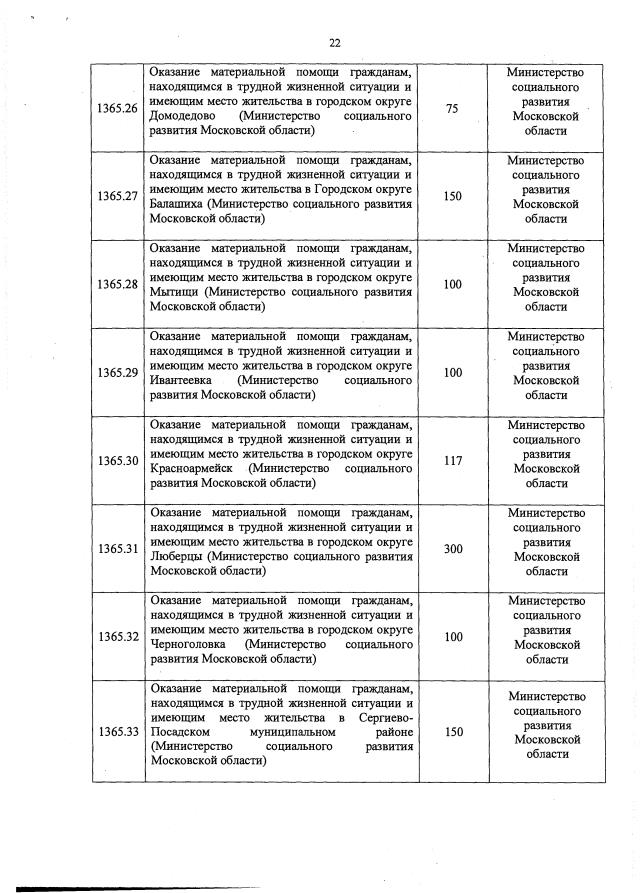 22

| | | | |
|---|---|---|---|
| 1365.26 | Оказание материальной помощи гражданам, находящимся в трудной жизненной ситуации и имеющим место жительства в городском округе Домодедово (Министерство социального развития Московской области) | 75 | Министерство социального развития Московской области |
| 1365.27 | Оказание материальной помощи гражданам, находящимся в трудной жизненной ситуации и имеющим место жительства в Городском округе Балашиха (Министерство социального развития Московской области) | 150 | Министерство социального развития Московской области |
| 1365.28 | Оказание материальной помощи гражданам, находящимся в трудной жизненной ситуации и имеющим место жительства в городском округе Мытищи (Министерство социального развития Московской области) | 100 | Министерство социального развития Московской области |
| 1365.29 | Оказание материальной помощи гражданам, находящимся в трудной жизненной ситуации и имеющим место жительства в городском округе Ивантеевка (Министерство социального развития Московской области) | 100 | Министерство социального развития Московской области |
| 1365.30 | Оказание материальной помощи гражданам, находящимся в трудной жизненной ситуации и имеющим место жительства в городском округе Красноармейск (Министерство социального развития Московской области) | 117 | Министерство социального развития Московской области |
| 1365.31 | Оказание материальной помощи гражданам, находящимся в трудной жизненной ситуации и имеющим место жительства в городском округе Люберцы (Министерство социального развития Московской области) | 300 | Министерство социального развития Московской области |
| 1365.32 | Оказание материальной помощи гражданам, находящимся в трудной жизненной ситуации и имеющим место жительства в городском округе Черноголовка (Министерство социального развития Московской области) | 100 | Министерство социального развития Московской области |
| 1365.33 | Оказание материальной помощи гражданам, находящимся в трудной жизненной ситуации и имеющим место жительства в Сергиево-Посадском муниципальном районе (Министерство социального развития Московской области) | 150 | Министерство социального развития Московской области |